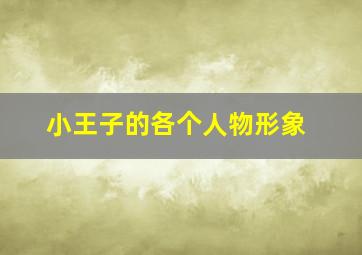 小王子的各个人物形象